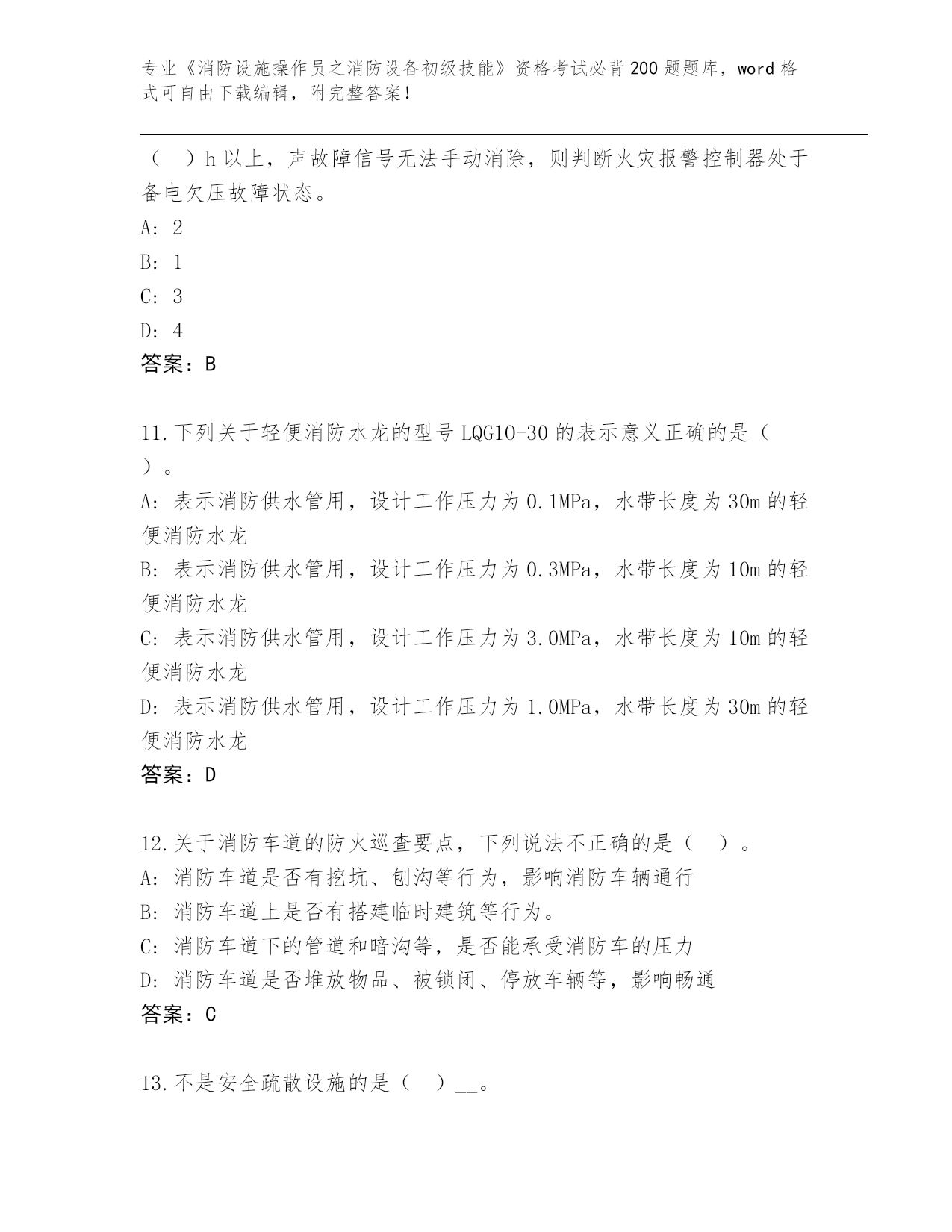 专业《消防设施操作员之消防设备初级技能》资格考试必背200题题库，word格式可自由下载编辑，附完整答案！

（ ）h以上，声故障信号无法手动消除，则判断火灾报警控制器处于备电欠压故障状态。

A: 2

B: 1

C: 3

D: 4

答案：B

11.下列关于轻便消防水龙的型号LQG10-30的表示意义正确的是（ ）。

A: 表示消防供水管用，设计工作压力为0.1MPa，水带长度为30m的轻便消防水龙

B: 表示消防供水管用，设计工作压力为0.3MPa，水带长度为10m的轻便消防水龙

C: 表示消防供水管用，设计工作压力为3.0MPa，水带长度为10m的轻便消防水龙

D: 表示消防供水管用，设计工作压力为1.0MPa，水带长度为30m的轻便消防水龙

答案：D

12.关于消防车道的防火巡查要点，下列说法不正确的是（ ）。

A: 消防车道是否有挖坑、刨沟等行为，影响消防车辆通行

B: 消防车道上是否有搭建临时建筑等行为。

C: 消防车道下的管道和暗沟等，是否能承受消防车的压力

D: 消防车道是否堆放物品、被锁闭、停放车辆等，影响畅通

答案：C

13.不是安全疏散设施的是（ ）__。